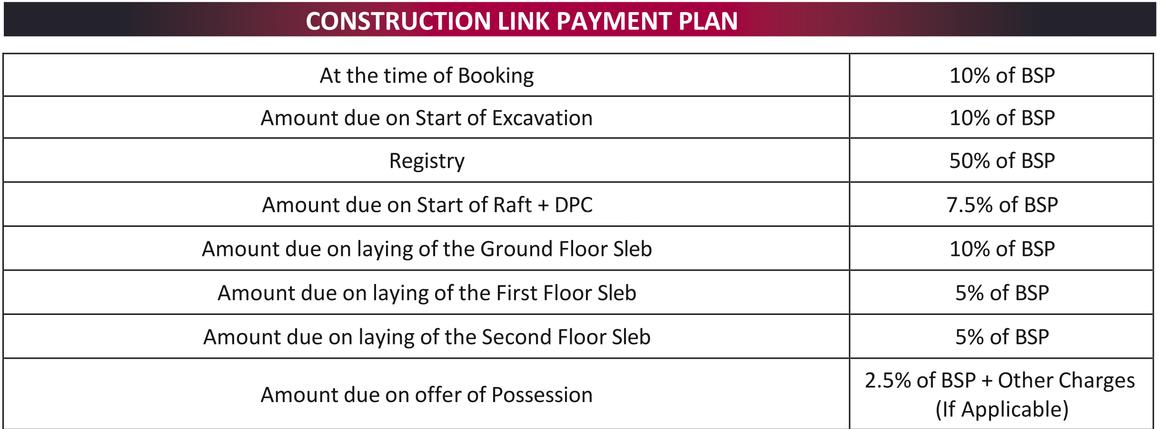 CONSTRUCTION LINK PAYMENT PLAN

| | |
|---|---|
| At the time of Booking | 10% of BSP |
| Amount due on Start of Excavation | 10% of BSP |
| Registry | 50% of BSP |
| Amount due on Start of Raft + DPC | 7.5% of BSP |
| Amount due on laying of the Ground Floor Sleb | 10% of BSP |
| Amount due on laying of the First Floor Sleb | 5% of BSP |
| Amount due on laying of the Second Floor Sleb | 5% of BSP |
| Amount due on offer of Possession | 2.5% of BSP + Other Charges (If Applicable) |